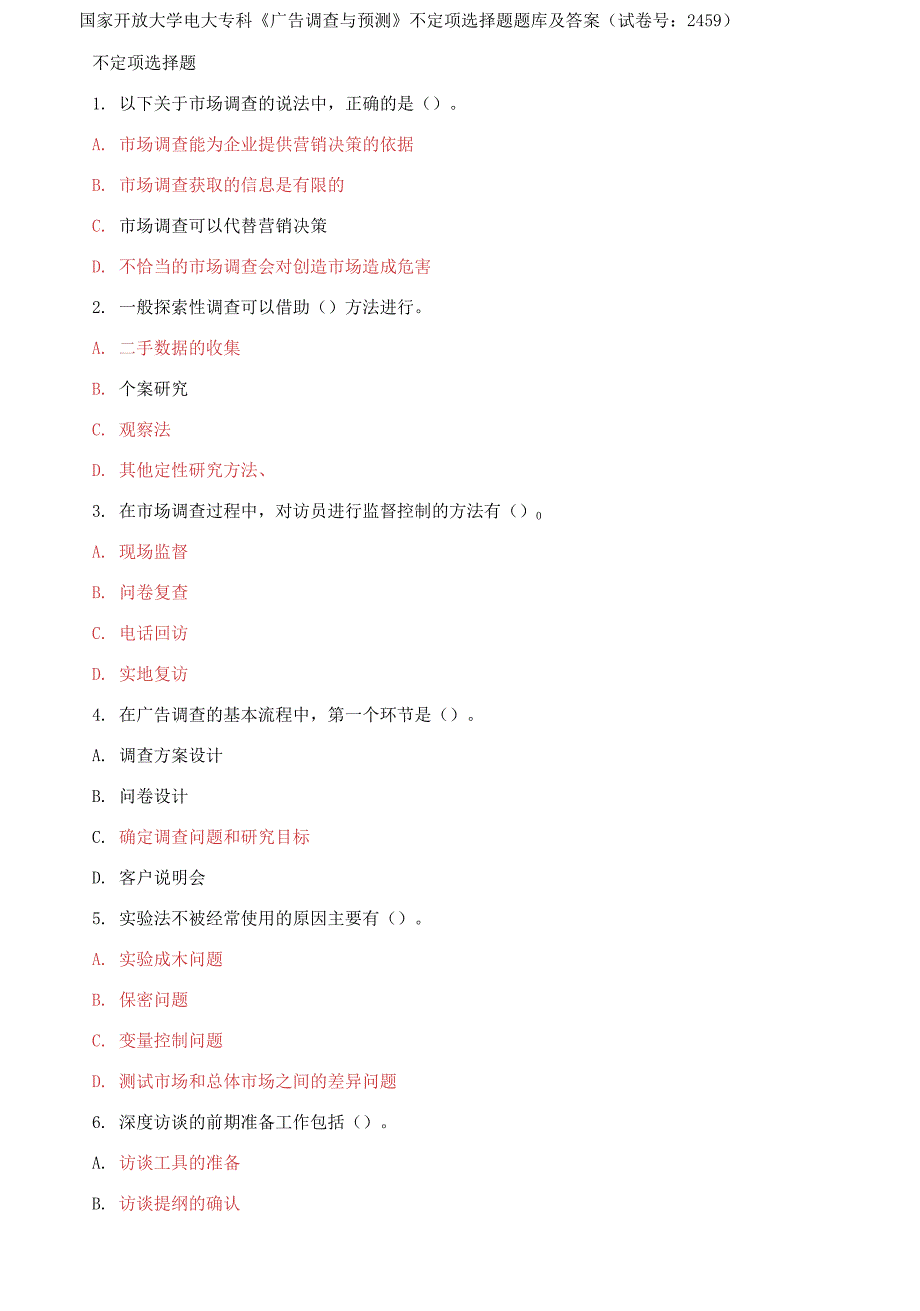 国家开放大学电大专科《广告调查与预测》不定项选择题题库及答案（试卷号：2459）

不定项选择题

1. 以下关于市场调查的说法中，正确的是（）。

A. 市场调查能为企业提供营销决策的依据

B. 市场调查获取的信息是有限的

C. 市场调查可以代替营销决策

D. 不恰当的市场调查会对创造市场造成危害

2. 一般探索性调查可以借助（）方法进行。

A. 二手数据的收集

B. 个案研究

C. 观察法

D. 其他定性研究方法、

3. 在市场调查过程中，对访员进行监督控制的方法有（）。

A. 现场监督

B. 问卷复查

C. 电话回访

D. 实地复访

4. 在广告调查的基本流程中，第一个环节是（）。

A. 调查方案设计

B. 问卷设计

C. 确定调查问题和研究目标

D. 客户说明会

5. 实验法不被经常使用的原因主要有（）。

A. 实验成木问题

B. 保密问题

C. 变量控制问题

D. 测试市场和总体市场之间的差异问题

6. 深度访谈的前期准备工作包括（）。

A. 访谈工具的准备

B. 访谈提纲的确认